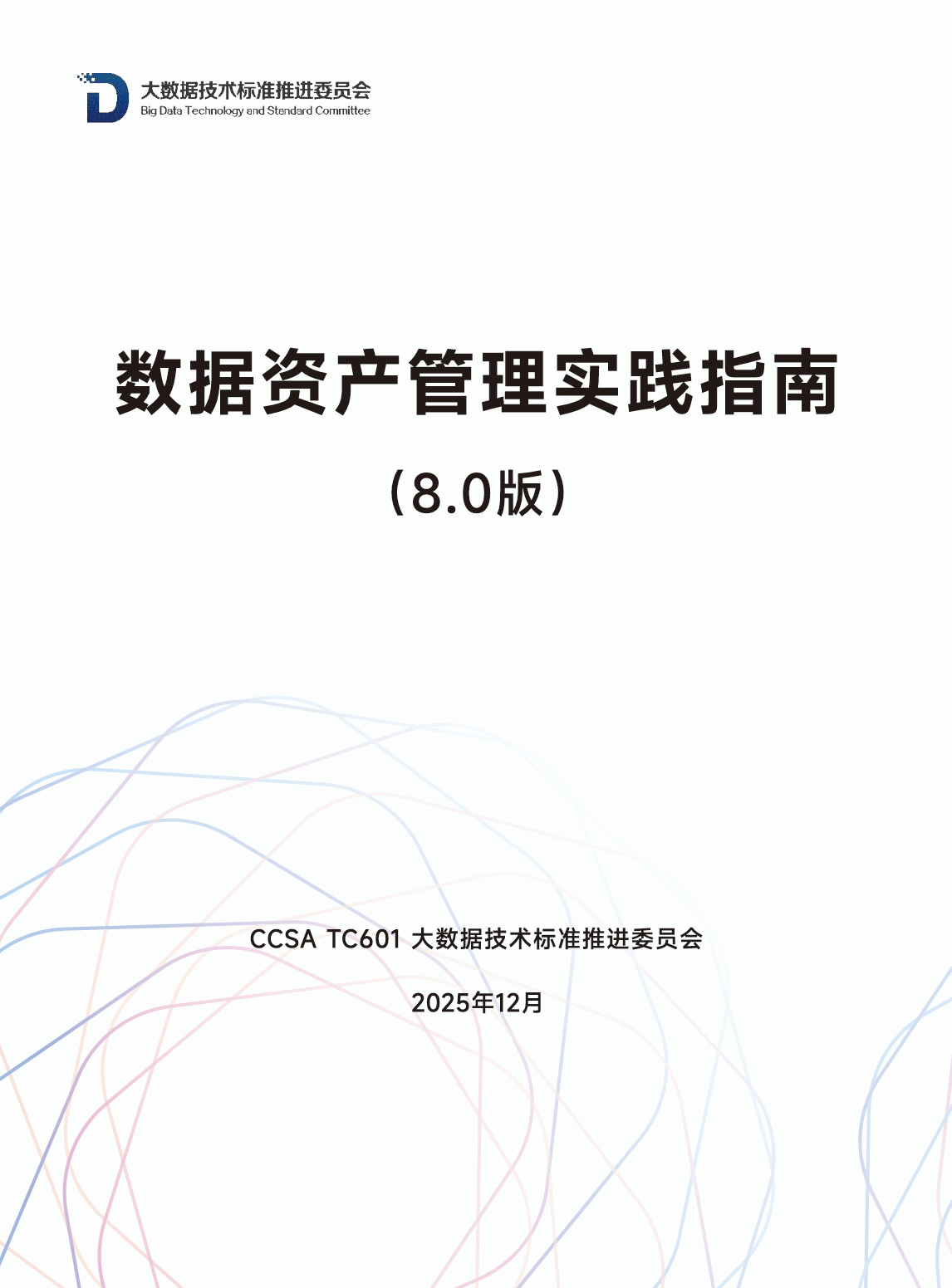 大数据技术标准推进委员会
Big Data Technology and Standard Committee

数据资产管理实践指南

（8.0版）

CCSA TC601 大数据技术标准推进委员会

2025年12月